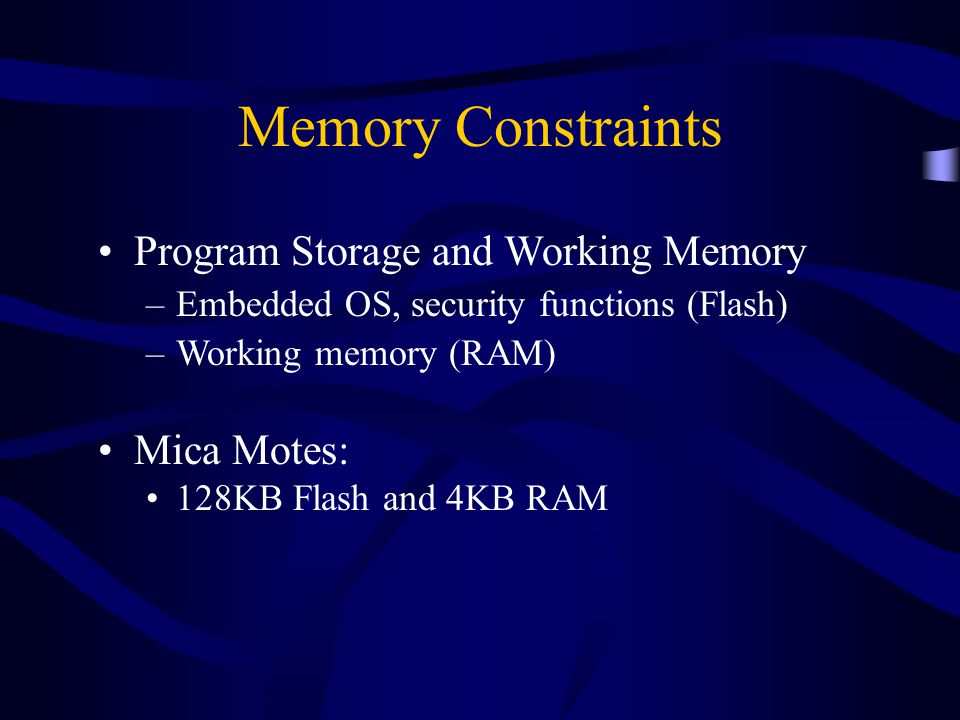 Memory Constraints

• Program Storage and Working Memory
– Embedded OS, security functions (Flash)
– Working memory (RAM)

• Mica Motes:
• 128KB Flash and 4KB RAM